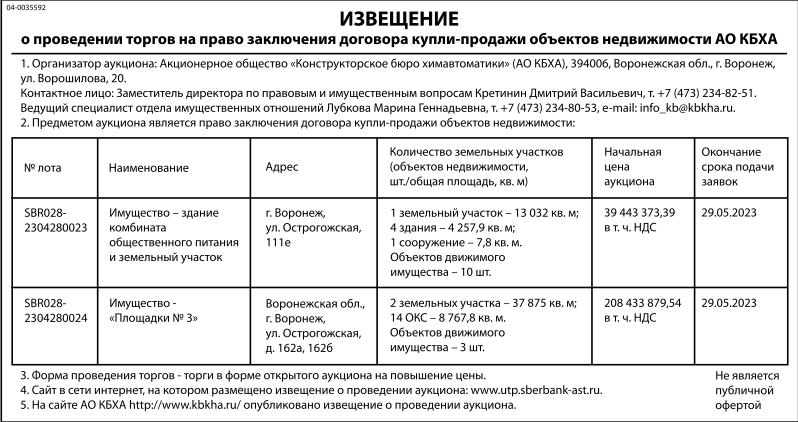 04-0035592

ИЗВЕЩЕНИЕ

о проведении торгов на право заключения договора купли-продажи объектов недвижимости АО КБХА

1. Организатор аукциона: Акционерное общество «Конструкторское бюро химавтоматики» (АО КБХА), 394006, Воронежская обл., г. Воронеж, ул. Ворошилова, 20.
Контактное лицо: Заместитель директора по правовым и имущественным вопросам Кретинин Дмитрий Васильевич, т. +7 (473) 234-82-51.
Ведущий специалист отдела имущественных отношений Лубкова Марина Геннадьевна, т. +7 (473) 234-80-53, e-mail: info_kb@kbkha.ru.
2. Предметом аукциона является право заключения договора купли-продажи объектов недвижимости:

| № лота | Наименование | Адрес | Количество земельных участков (объектов недвижимости, шт./общая площадь, кв. м) | Начальная цена аукциона | Окончание срока подачи заявок |
|---|---|---|---|---|---|
| SBR028-2304280023 | Имущество – здание комбината общественного питания и земельный участок | г. Воронеж, ул. Острогожская, 111е | 1 земельный участок – 13 032 кв. м; 4 здания – 4 257,9 кв. м; 1 сооружение – 7,8 кв. м. Объектов движимого имущества – 10 шт. | 39 443 373,39 в т. ч. НДС | 29.05.2023 |
| SBR028-2304280024 | Имущество - «Площадки № 3» | Воронежская обл., г. Воронеж, ул. Острогожская, д. 162а, 162б | 2 земельных участка – 37 875 кв. м; 14 ОКС – 8 767,8 кв. м. Объектов движимого имущества – 3 шт. | 208 433 879,54 в т. ч. НДС | 29.05.2023 |

3. Форма проведения торгов - торги в форме открытого аукциона на повышение цены.
4. Сайт в сети интернет, на котором размещено извещение о проведении аукциона: www.utp.sberbank-ast.ru.
5. На сайте АО КБХА http://www.kbkha.ru/ опубликовано извещение о проведении аукциона.

Не является публичной офертой